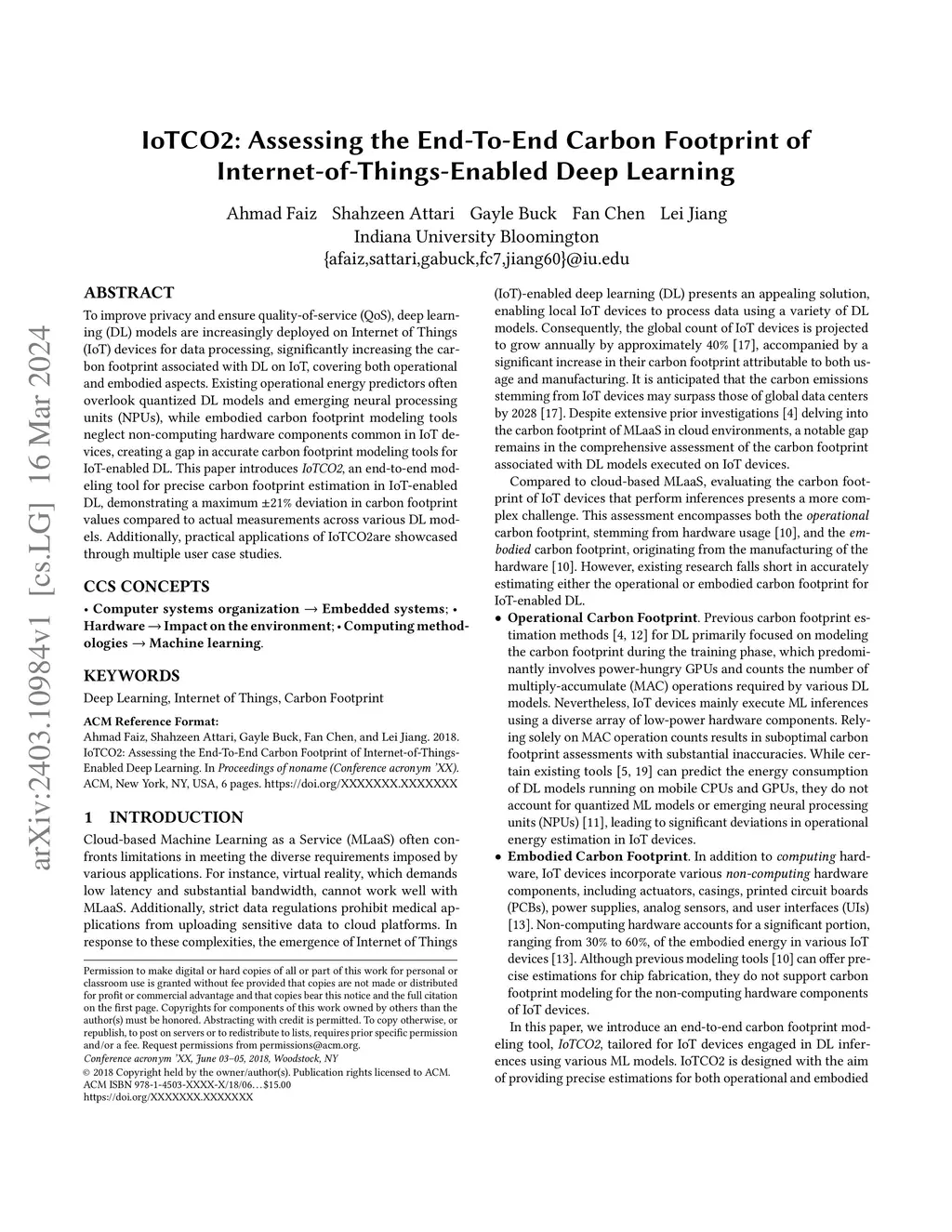 IoTCO2: Assessing the End-To-End Carbon Footprint of Internet-of-Things-Enabled Deep Learning

Ahmad Faiz Shahzeen Attari Gayle Buck Fan Chen Lei Jiang
Indiana University Bloomington
{afaiz,sattari,gabuck,fc7,jiang60}@iu.edu

arXiv:2403.10984v1 [cs.LG] 16 Mar 2024

ABSTRACT

To improve privacy and ensure quality-of-service (QoS), deep learning (DL) models are increasingly deployed on Internet of Things (IoT) devices for data processing, significantly increasing the carbon footprint associated with DL on IoT, covering both operational and embodied aspects. Existing operational energy predictors often overlook quantized DL models and emerging neural processing units (NPUs), while embodied carbon footprint modeling tools neglect non-computing hardware components common in IoT devices, creating a gap in accurate carbon footprint modeling tools for IoT-enabled DL. This paper introduces IoTCO2, an end-to-end modeling tool for precise carbon footprint estimation in IoT-enabled DL, demonstrating a maximum ±21% deviation in carbon footprint values compared to actual measurements across various DL models. Additionally, practical applications of IoTCO2are showcased through multiple user case studies.

CCS CONCEPTS

• Computer systems organization → Embedded systems; • Hardware → Impact on the environment; • Computing methodologies → Machine learning.

KEYWORDS

Deep Learning, Internet of Things, Carbon Footprint

ACM Reference Format:
Ahmad Faiz, Shahzeen Attari, Gayle Buck, Fan Chen, and Lei Jiang. 2018. IoTCO2: Assessing the End-To-End Carbon Footprint of Internet-of-Things-Enabled Deep Learning. In Proceedings of noname (Conference acronym 'XX). ACM, New York, NY, USA, 6 pages. https://doi.org/XXXXXXX.XXXXXXX

1 INTRODUCTION

Cloud-based Machine Learning as a Service (MLaaS) often confronts limitations in meeting the diverse requirements imposed by various applications. For instance, virtual reality, which demands low latency and substantial bandwidth, cannot work well with MLaaS. Additionally, strict data regulations prohibit medical applications from uploading sensitive data to cloud platforms. In response to these complexities, the emergence of Internet of Things

Permission to make digital or hard copies of all or part of this work for personal or classroom use is granted without fee provided that copies are not made or distributed for profit or commercial advantage and that copies bear this notice and the full citation on the first page. Copyrights for components of this work owned by others than the author(s) must be honored. Abstracting with credit is permitted. To copy otherwise, or republish, to post on servers or to redistribute to lists, requires prior specific permission and/or a fee. Request permissions from permissions@acm.org.
Conference acronym 'XX, June 03–05, 2018, Woodstock, NY
© 2018 Copyright held by the owner/author(s). Publication rights licensed to ACM.
ACM ISBN 978-1-4503-XXXX-X/18/06…$15.00
https://doi.org/XXXXXXX.XXXXXXX

(IoT)-enabled deep learning (DL) presents an appealing solution, enabling local IoT devices to process data using a variety of DL models. Consequently, the global count of IoT devices is projected to grow annually by approximately 40% [17], accompanied by a significant increase in their carbon footprint attributable to both usage and manufacturing. It is anticipated that the carbon emissions stemming from IoT devices may surpass those of global data centers by 2028 [17]. Despite extensive prior investigations [4] delving into the carbon footprint of MLaaS in cloud environments, a notable gap remains in the comprehensive assessment of the carbon footprint associated with DL models executed on IoT devices.

Compared to cloud-based MLaaS, evaluating the carbon footprint of IoT devices that perform inferences presents a more complex challenge. This assessment encompasses both the operational carbon footprint, stemming from hardware usage [10], and the embodied carbon footprint, originating from the manufacturing of the hardware [10]. However, existing research falls short in accurately estimating either the operational or embodied carbon footprint for IoT-enabled DL.

• Operational Carbon Footprint. Previous carbon footprint estimation methods [4, 12] for DL primarily focused on modeling the carbon footprint during the training phase, which predominantly involves power-hungry GPUs and counts the number of multiply-accumulate (MAC) operations required by various DL models. Nevertheless, IoT devices mainly execute ML inferences using a diverse array of low-power hardware components. Relying solely on MAC operation counts results in suboptimal carbon footprint assessments with substantial inaccuracies. While certain existing tools [5, 19] can predict the energy consumption of DL models running on mobile CPUs and GPUs, they do not account for quantized ML models or emerging neural processing units (NPUs) [11], leading to significant deviations in operational energy estimation in IoT devices.

• Embodied Carbon Footprint. In addition to computing hardware, IoT devices incorporate various non-computing hardware components, including actuators, casings, printed circuit boards (PCBs), power supplies, analog sensors, and user interfaces (UIs) [13]. Non-computing hardware accounts for a significant portion, ranging from 30% to 60%, of the embodied energy in various IoT devices [13]. Although previous modeling tools [10] can offer precise estimations for chip fabrication, they do not support carbon footprint modeling for the non-computing hardware components of IoT devices.

In this paper, we introduce an end-to-end carbon footprint modeling tool, IoTCO2, tailored for IoT devices engaged in DL inferences using various ML models. IoTCO2 is designed with the aim of providing precise estimations for both operational and embodied